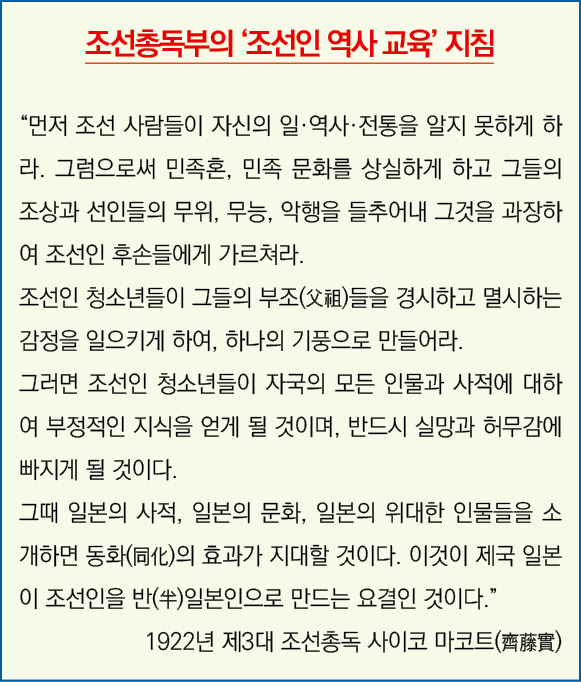 조선총독부의 '조선인 역사 교육' 지침

"먼저 조선 사람들이 자신의 일·역사·전통을 알지 못하게 하라. 그럼으로써 민족혼, 민족 문화를 상실하게 하고 그들의 조상과 선인들의 무위, 무능, 악행을 들추어내 그것을 과장하여 조선인 후손들에게 가르쳐라.

조선인 청소년들이 그들의 부조(父祖)들을 경시하고 멸시하는 감정을 일으키게 하여, 하나의 기풍으로 만들어라.

그러면 조선인 청소년들이 자국의 모든 인물과 사적에 대하여 부정적인 지식을 얻게 될 것이며, 반드시 실망과 허무감에 빠지게 될 것이다.

그때 일본의 사적, 일본의 문화, 일본의 위대한 인물들을 소개하면 동화(同化)의 효과가 지대할 것이다. 이것이 제국 일본이 조선인을 반(半)일본인으로 만드는 요결인 것이다."

1922년 제3대 조선총독 사이코 마코트(齊藤實)